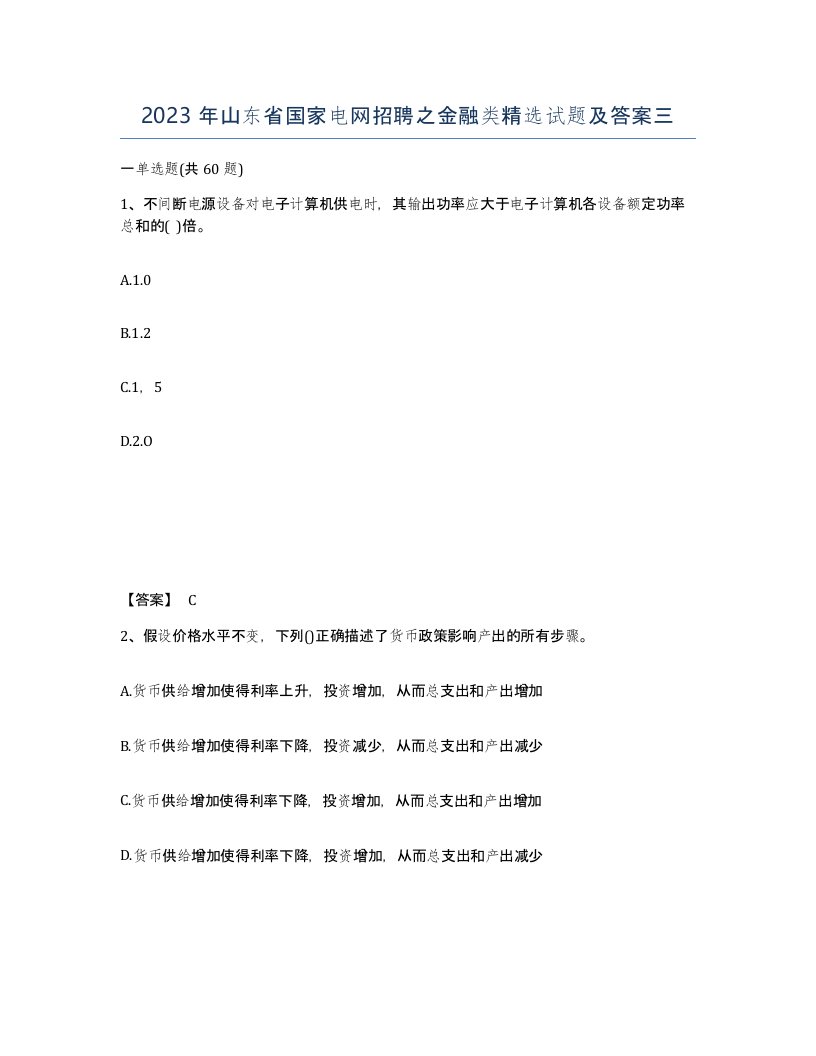 2023 年山东省国家电网招聘之金融类精选试题及答案三

一单选题(共 60 题)

1、不间断电源设备对电子计算机供电时，其输出功率应大于电子计算机各设备额定功率总和的( )倍。

A.1.0

B.1.2

C.1，5

D.2.O

【答案】 C

2、假设价格水平不变，下列()正确描述了货币政策影响产出的所有步骤。

A.货币供给增加使得利率上升，投资增加，从而总支出和产出增加

B.货币供给增加使得利率下降，投资减少，从而总支出和产出减少

C.货币供给增加使得利率下降，投资增加，从而总支出和产出增加

D.货币供给增加使得利率下降，投资增加，从而总支出和产出减少